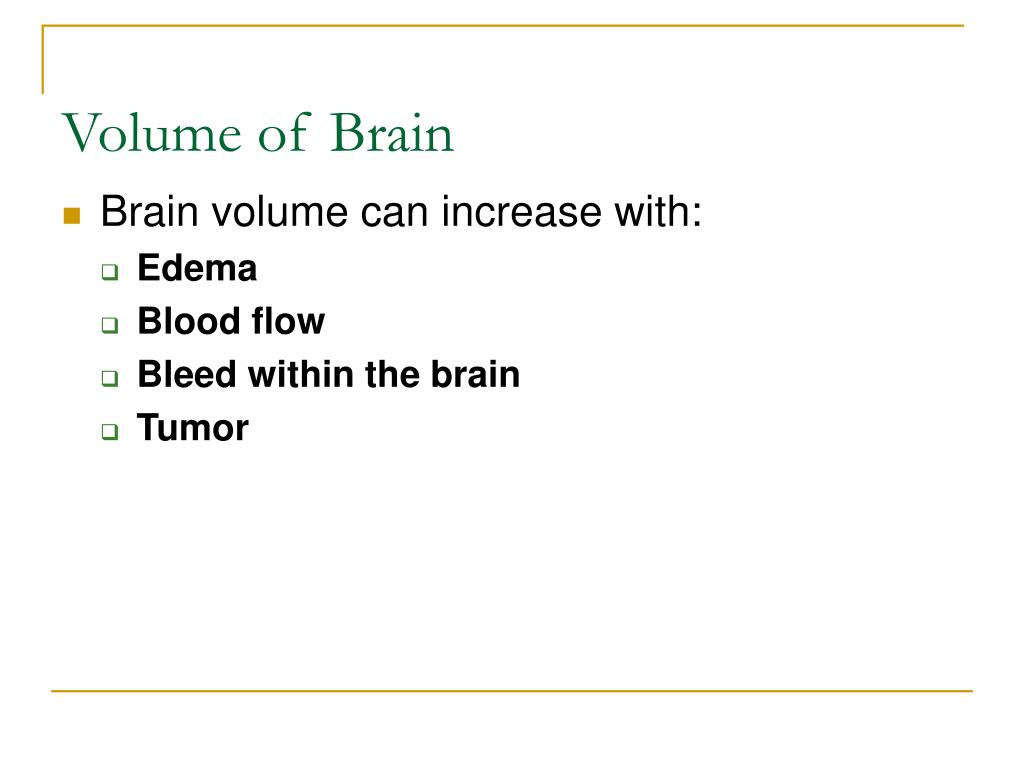 Volume of Brain

Brain volume can increase with:

Edema

Blood flow

Bleed within the brain

Tumor